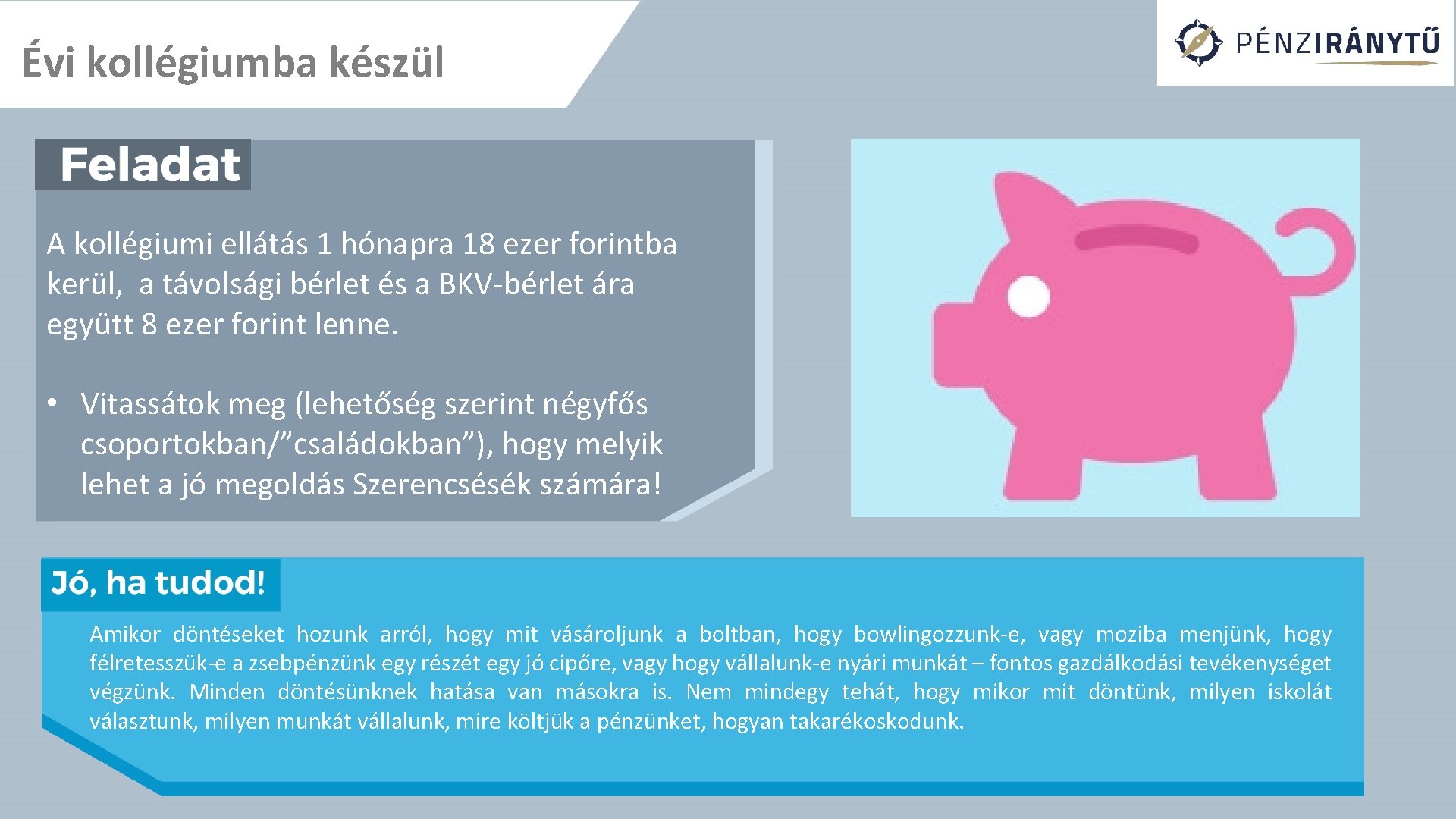 Évi kollégiumba készül

PÉNZIRÁNYTŰ

Feladat

A kollégiumi ellátás 1 hónapra 18 ezer forintba kerül, a távolsági bérlet és a BKV-bérlet ára együtt 8 ezer forint lenne.

• Vitassátok meg (lehetőség szerint négyfős csoportokban/"családokban"), hogy melyik lehet a jó megoldás Szerencsésék számára!

Jó, ha tudod!

Amikor döntéseket hozunk arról, hogy mit vásároljunk a boltban, hogy bowlingozzunk-e, vagy moziba menjünk, hogy félretesszük-e a zsebpénzünk egy részét egy jó cipőre, vagy hogy vállalunk-e nyári munkát – fontos gazdálkodási tevékenységet végzünk. Minden döntésünknek hatása van másokra is. Nem mindegy tehát, hogy mikor mit döntünk, milyen iskolát választunk, milyen munkát vállalunk, mire költjük a pénzünket, hogyan takarékoskodunk.